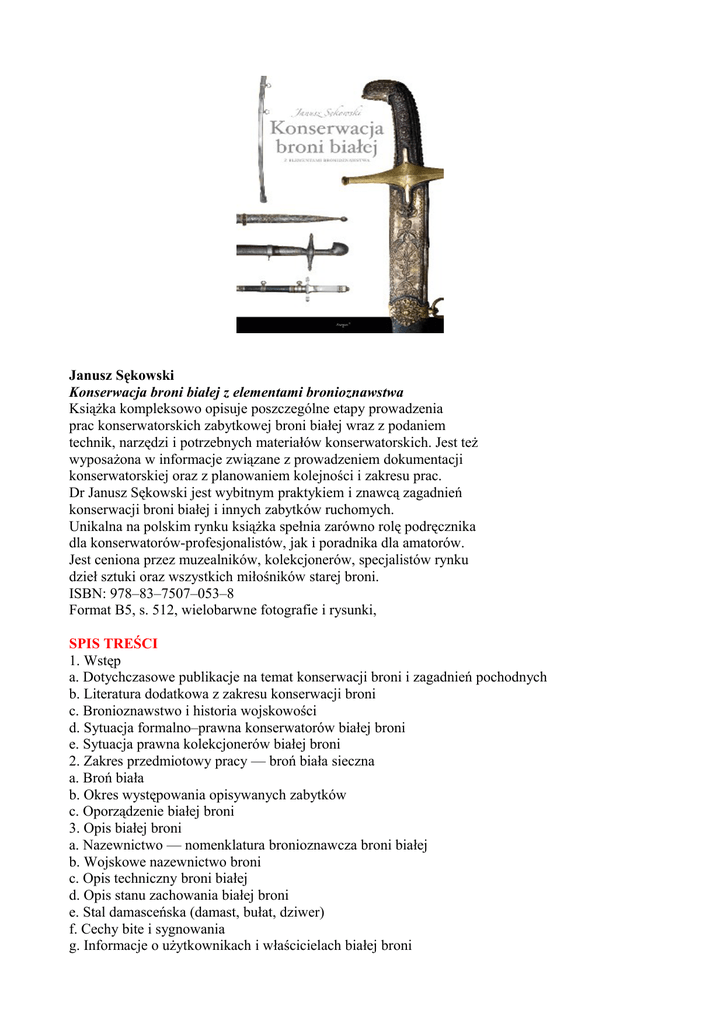 Janusz Sękowski
Konserwacja
broni białej
Z ELEMENTAMI BRONIOZNAWSTWA

Janusz Sękowski
Konserwacja broni białej z elementami bronioznawstwa
Książka kompleksowo opisuje poszczególne etapy prowadzenia prac konserwatorskich zabytkowej broni białej wraz z podaniem technik, narzędzi i potrzebnych materiałów konserwatorskich. Jest też wyposażona w informacje związane z prowadzeniem dokumentacji konserwatorskiej oraz z planowaniem kolejności i zakresu prac.
Dr Janusz Sękowski jest wybitnym praktykiem i znawcą zagadnień konserwacji broni białej i innych zabytków ruchomych.
Unikalna na polskim rynku książka spełnia zarówno rolę podręcznika dla konserwatorów-profesjonalistów, jak i poradnika dla amatorów.
Jest ceniona przez muzealników, kolekcjonerów, specjalistów rynku dzieł sztuki oraz wszystkich miłośników starej broni.
ISBN: 978–83–7507–053–8
Format B5, s. 512, wielobarwne fotografie i rysunki,

SPIS TREŚCI
1. Wstęp
a. Dotychczasowe publikacje na temat konserwacji broni i zagadnień pochodnych
b. Literatura dodatkowa z zakresu konserwacji broni
c. Bronioznawstwo i historia wojskowości
d. Sytuacja formalno–prawna konserwatorów białej broni
e. Sytuacja prawna kolekcjonerów białej broni
2. Zakres przedmiotowy pracy — broń biała sieczna
a. Broń biała
b. Okres występowania opisywanych zabytków
c. Oporządzenie białej broni
3. Opis białej broni
a. Nazewnictwo — nomenklatura bronioznawcza broni białej
b. Wojskowe nazewnictwo broni
c. Opis techniczny broni białej
d. Opis stanu zachowania białej broni
e. Stal damasceńska (damast, bułat, dziwer)
f. Cechy bite i sygnowania
g. Informacje o użytkownikach i właścicielach białej broni